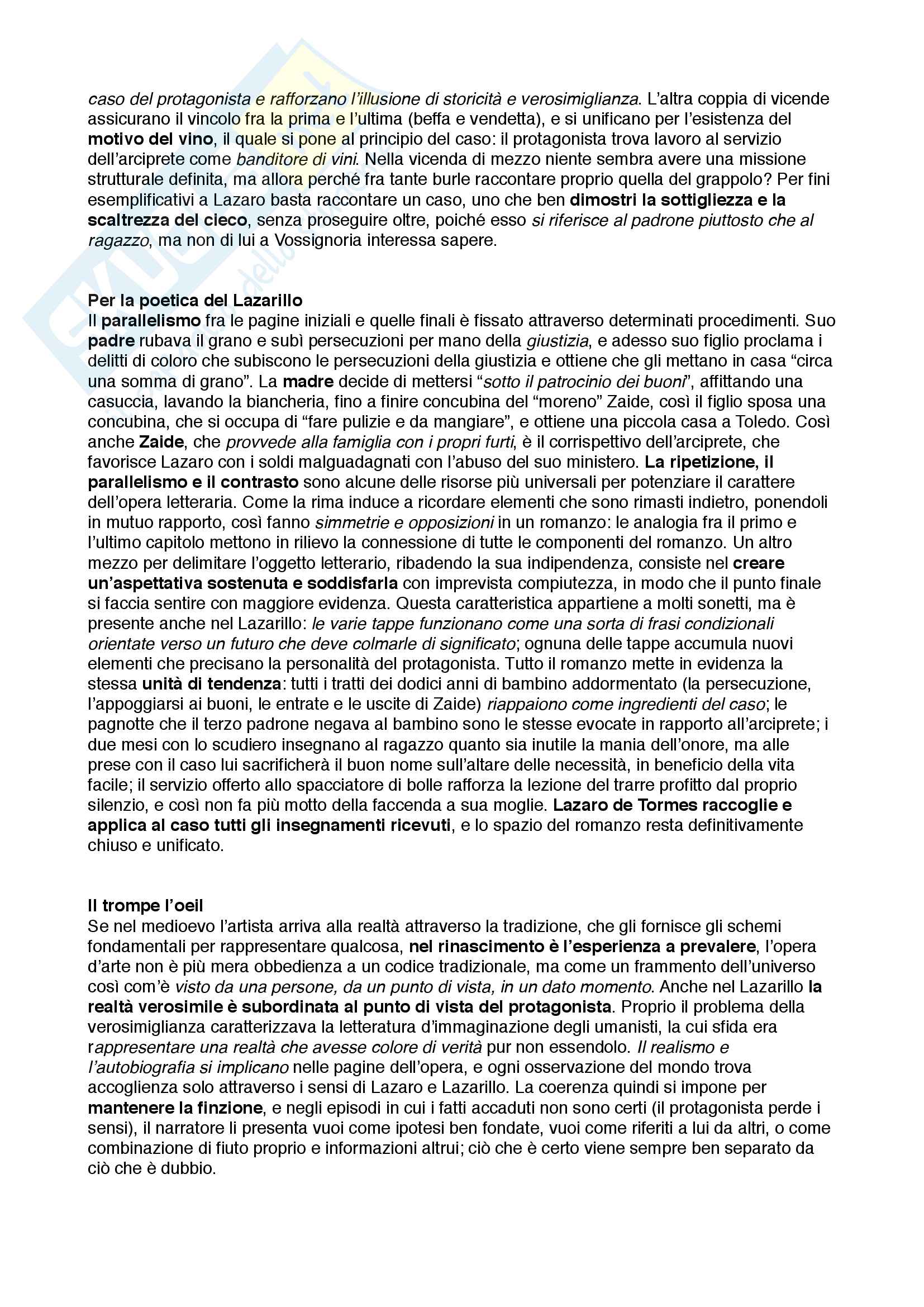 caso del protagonista e rafforzano l'illusione di storicità e verosimiglianza. L'altra coppia di vicende assicurano il vincolo fra la prima e l'ultima (beffa e vendetta), e si unificano per l'esistenza del motivo del vino, il quale si pone al principio del caso: il protagonista trova lavoro al servizio dell'arciprete come banditore di vini. Nella vicenda di mezzo niente sembra avere una missione strutturale definita, ma allora perché fra tante burle raccontare proprio quella del grappolo? Per fini esemplificativi a Lazaro basta raccontare un caso, uno che ben dimostri la sottigliezza e la scaltrezza del cieco, senza proseguire oltre, poiché esso si riferisce al padrone piuttosto che al ragazzo, ma non di lui a Vossignoria interessa sapere.

Per la poetica del Lazarillo
Il parallelismo fra le pagine iniziali e quelle finali è fissato attraverso determinati procedimenti. Suo padre rubava il grano e subì persecuzioni per mano della giustizia, e adesso suo figlio proclama i delitti di coloro che subiscono le persecuzioni della giustizia e ottiene che gli mettano in casa "circa una somma di grano". La madre decide di mettersi "sotto il patrocinio dei buoni", affittando una casuccia, lavando la biancheria, fino a finire concubina del "moreno" Zaide, così il figlio sposa una concubina, che si occupa di "fare pulizie e da mangiare", e ottiene una piccola casa a Toledo. Così anche Zaide, che provvede alla famiglia con i propri furti, è il corrispettivo dell'arciprete, che favorisce Lazaro con i soldi malguadagnati con l'abuso del suo ministero. La ripetizione, il parallelismo e il contrasto sono alcune delle risorse più universali per potenziare il carattere dell'opera letteraria. Come la rima induce a ricordare elementi che sono rimasti indietro, ponendoli in mutuo rapporto, così fanno simmetrie e opposizioni in un romanzo: le analogia fra il primo e l'ultimo capitolo mettono in rilievo la connessione di tutte le componenti del romanzo. Un altro mezzo per delimitare l'oggetto letterario, ribadendo la sua indipendenza, consiste nel creare un'aspettativa sostenuta e soddisfarla con imprevista compiutezza, in modo che il punto finale si faccia sentire con maggiore evidenza. Questa caratteristica appartiene a molti sonetti, ma è presente anche nel Lazarillo: le varie tappe funzionano come una sorta di frasi condizionali orientate verso un futuro che deve colmarle di significato; ognuna delle tappe accumula nuovi elementi che precisano la personalità del protagonista. Tutto il romanzo mette in evidenza la stessa unità di tendenza: tutti i tratti dei dodici anni di bambino addormentato (la persecuzione, l'appoggiarsi ai buoni, le entrate e le uscite di Zaide) riappaiono come ingredienti del caso; le pagnotte che il terzo padrone negava al bambino sono le stesse evocate in rapporto all'arciprete; i due mesi con lo scudiero insegnano al ragazzo quanto sia inutile la mania dell'onore, ma alle prese con il caso lui sacrificherà il buon nome sull'altare delle necessità, in beneficio della vita facile; il servizio offerto allo spacciatore di bolle rafforza la lezione del trarre profitto dal proprio silenzio, e così non fa più motto della faccenda a sua moglie. Lazaro de Tormes raccoglie e applica al caso tutti gli insegnamenti ricevuti, e lo spazio del romanzo resta definitivamente chiuso e unificato.

Il trompe l'oeil
Se nel medioevo l'artista arriva alla realtà attraverso la tradizione, che gli fornisce gli schemi fondamentali per rappresentare qualcosa, nel rinascimento è l'esperienza a prevalere, l'opera d'arte non è più mera obbedienza a un codice tradizionale, ma come un frammento dell'universo così com'è visto da una persone, da un punto di vista, in un dato momento. Anche nel Lazarillo la realtà verosimile è subordinata al punto di vista del protagonista. Proprio il problema della verosimiglianza caratterizzava la letteratura d'immaginazione degli umanisti, la cui sfida era rappresentare una realtà che avesse colore di verità pur non essendolo. Il realismo e l'autobiografia si implicano nelle pagine dell'opera, e ogni osservazione del mondo trova accoglienza solo attraverso i sensi di Lazaro e Lazarillo. La coerenza quindi si impone per mantenere la finzione, e negli episodi in cui i fatti accaduti non sono certi (il protagonista perde i sensi), il narratore li presenta vuoi come ipotesi ben fondate, vuoi come riferiti a lui da altri, o come combinazione di fiuto proprio e informazioni altrui; ciò che è certo viene sempre ben separato da ciò che è dubbio.